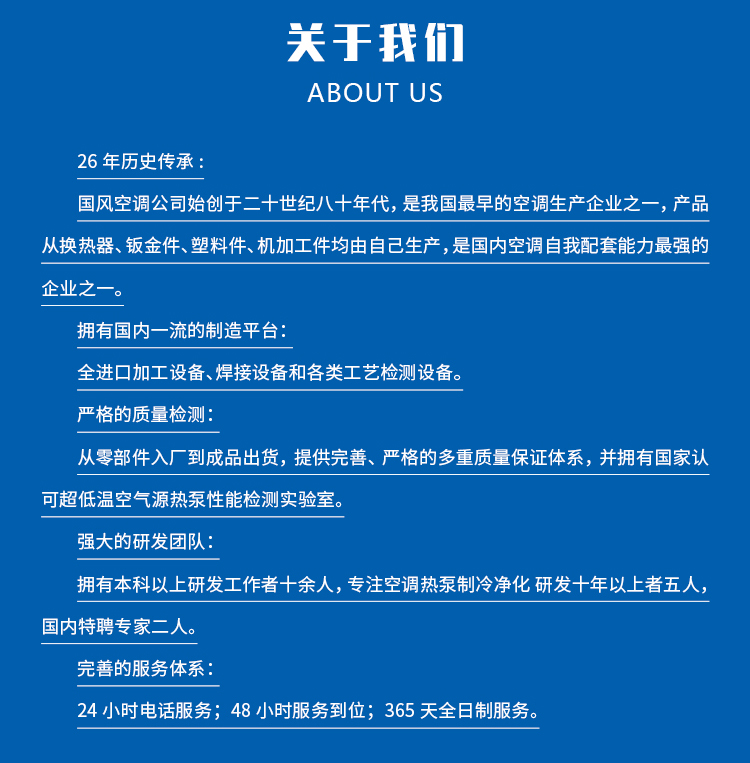 关于我们
ABOUT US

26 年历史传承：

国风空调公司始创于二十世纪八十年代，是我国最早的空调生产企业之一，产品从换热器、钣金件、塑料件、机加工件均由自己生产，是国内空调自我配套能力最强的企业之一。

拥有国内一流的制造平台：

全进口加工设备、焊接设备和各类工艺检测设备。

严格的质量检测：

从零部件入厂到成品出货，提供完善、严格的多重质量保证体系，并拥有国家认可超低温空气源热泵性能检测实验室。

强大的研发团队：

拥有本科以上研发工作者十余人，专注空调热泵制冷净化 研发十年以上者五人，国内特聘专家二人。

完善的服务体系：

24 小时电话服务；48 小时服务到位；365 天全日制服务。